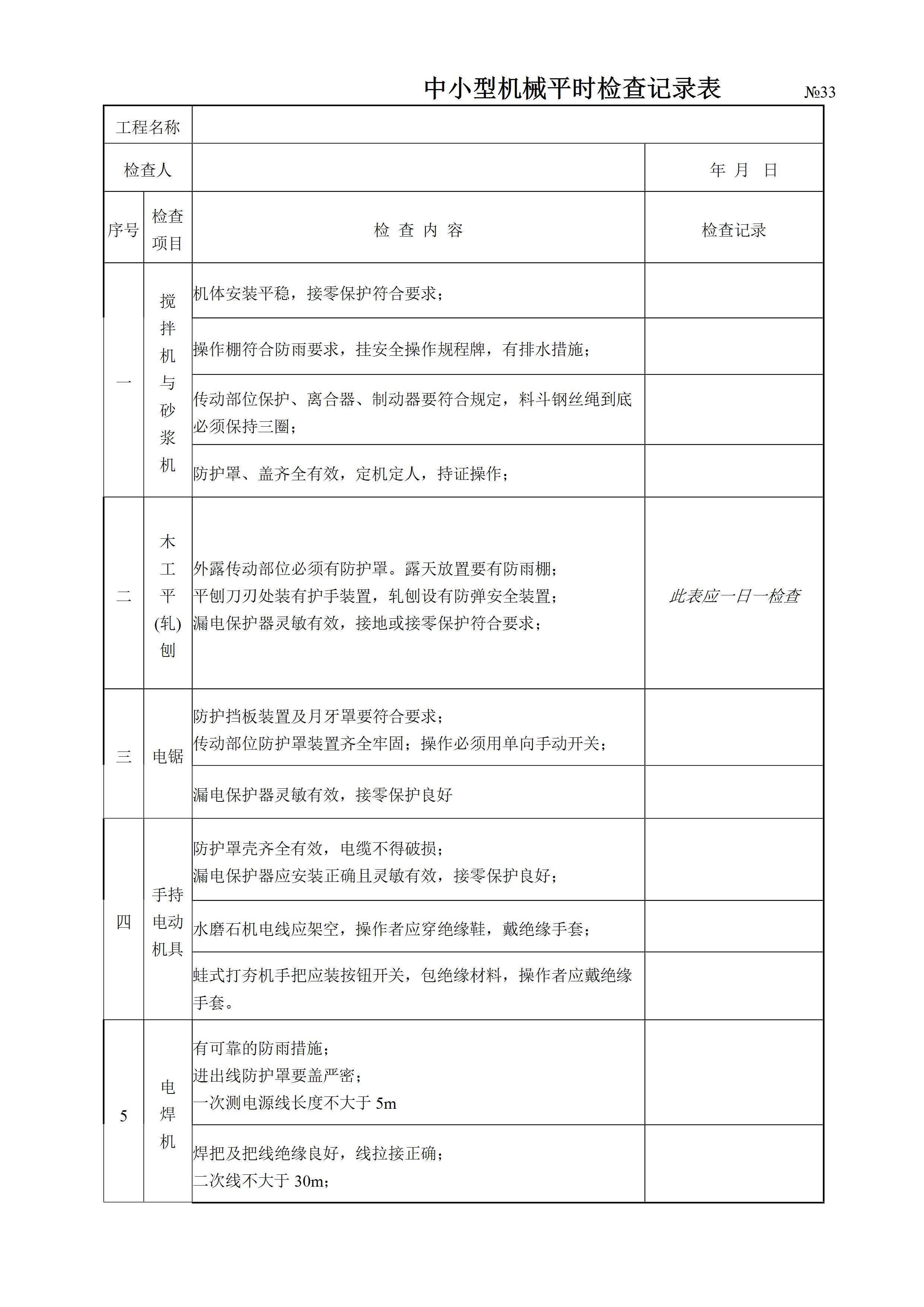 中小型机械平时检查记录表 №33

| 工程名称 | | | |
|---|---|---|---|
| 检查人 | | | 年 月 日 |
| 序号 | 检查项目 | 检 查 内 容 | 检查记录 |
| 一 | 搅拌机与砂浆机 | 机体安装平稳，接零保护符合要求； | |
| | | 操作棚符合防雨要求，挂安全操作规程牌，有排水措施； | |
| | | 传动部位保护、离合器、制动器要符合规定，料斗钢丝绳到底必须保持三圈； | |
| | | 防护罩、盖齐全有效，定机定人，持证操作； | |
| 二 | 木工平(轧)刨 | 外露传动部位必须有防护罩。露天放置要有防雨棚；平刨刀刃处装有护手装置，轧刨设有防弹安全装置；漏电保护器灵敏有效，接地或接零保护符合要求； | 此表应一日一检查 |
| 三 | 电锯 | 防护挡板装置及月牙罩要符合要求；传动部位防护罩装置齐全牢固；操作必须用单向手动开关； | |
| | | 漏电保护器灵敏有效，接零保护良好 | |
| 四 | 手持电动机具 | 防护罩壳齐全有效，电缆不得破损；漏电保护器应安装正确且灵敏有效，接零保护良好； | |
| | | 水磨石机电线应架空，操作者应穿绝缘鞋，戴绝缘手套； | |
| | | 蛙式打夯机手把应装按钮开关，包绝缘材料，操作者应戴绝缘手套。 | |
| 5 | 电焊机 | 有可靠的防雨措施；进出线防护罩要盖严密；一次测电源线长度不大于 5m | |
| | | 焊把及把线绝缘良好，线拉接正确；二次线不大于 30m； | |